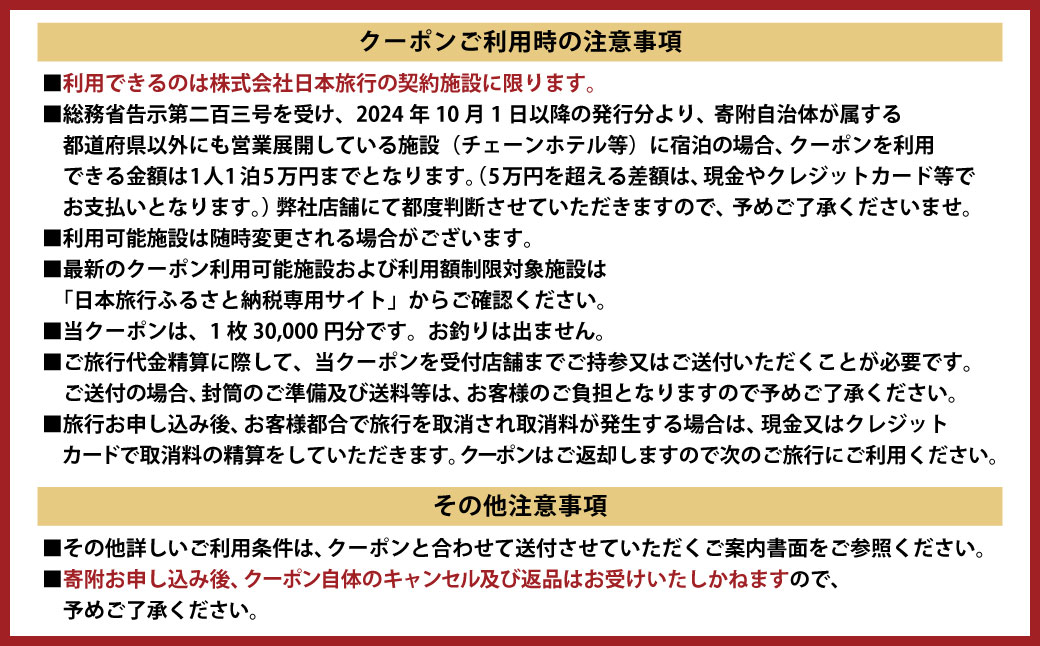 クーポンご利用時の注意事項

■利用できるのは株式会社日本旅行の契約施設に限ります。
■総務省告示第二百三号を受け、2024 年 10 月 1 日以降の発行分より、寄附自治体が属する都道府県以外にも営業展開している施設（チェーンホテル等）に宿泊の場合、クーポンを利用できる金額は1人1泊5万円までとなります。（5万円を超える差額は、現金やクレジットカード等でお支払いとなります。）弊社店舗にて都度判断させていただきますので、予めご了承くださいませ。
■利用可能施設は随時変更される場合がございます。
■最新のクーポン利用可能施設および利用額制限対象施設は「日本旅行ふるさと納税専用サイト」からご確認ください。
■当クーポンは、1 枚 30,000 円分です。お釣りは出ません。
■ご旅行代金精算に際して、当クーポンを受付店舗までご持参又はご送付いただくことが必要です。ご送付の場合、封筒のご準備及び送料等は、お客様のご負担となりますので予めご了承ください。
■旅行お申し込み後、お客様都合で旅行を取消され取消料が発生する場合は、現金又はクレジットカードで取消料の精算をしていただきます。クーポンはご返却しますので次のご旅行にご利用ください。

その他注意事項

■その他詳しいご利用条件は、クーポンと合わせて送付させていただくご案内書面をご参照ください。
■寄附お申し込み後、クーポン自体のキャンセル及び返品はお受けいたしかねますので、予めご了承ください。